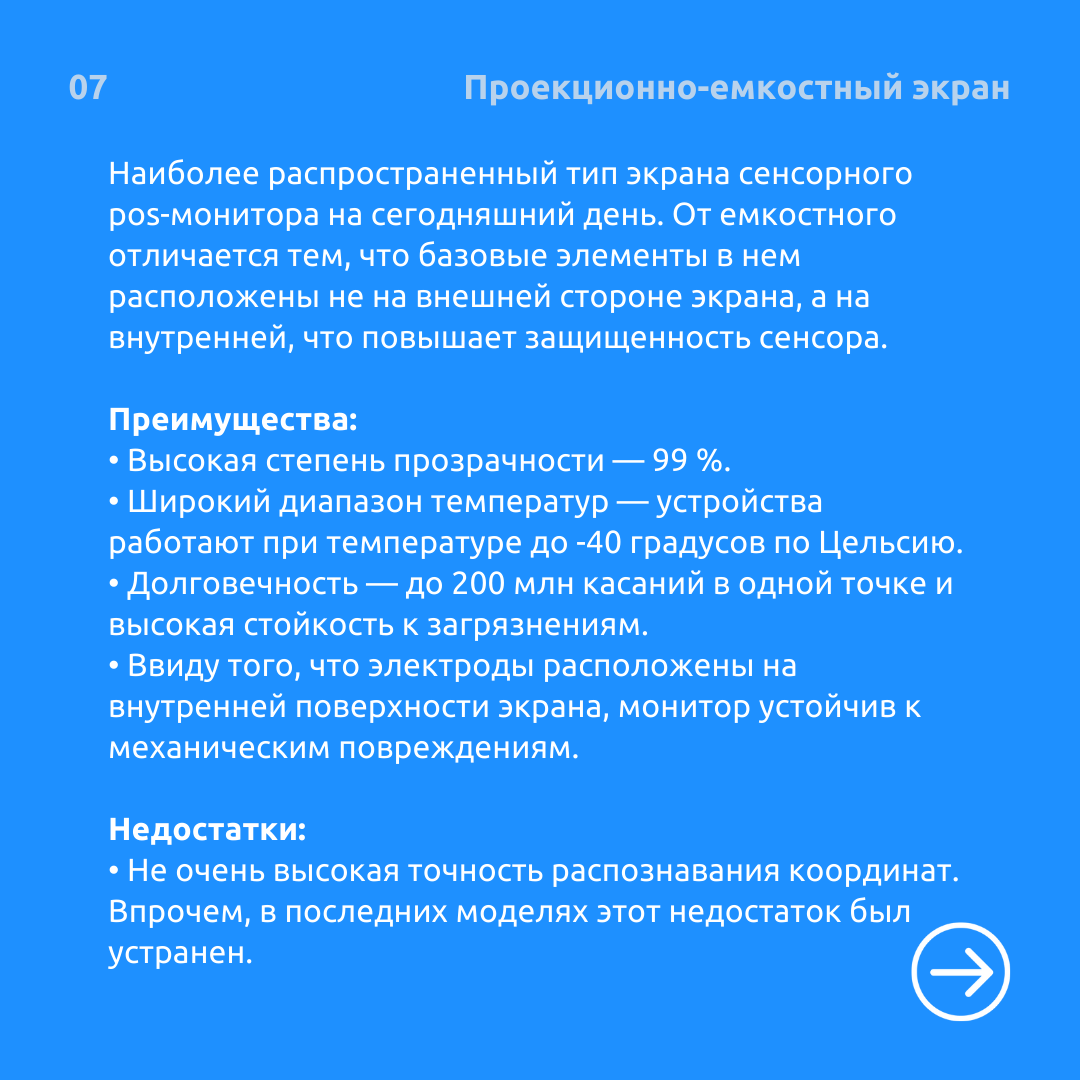 07

Проекционно-емкостный экран

Наиболее распространенный тип экрана сенсорного pos-монитора на сегодняшний день. От емкостного отличается тем, что базовые элементы в нем расположены не на внешней стороне экрана, а на внутренней, что повышает защищенность сенсора.

Преимущества:
• Высокая степень прозрачности — 99 %.
• Широкий диапазон температур — устройства работают при температуре до -40 градусов по Цельсию.
• Долговечность — до 200 млн касаний в одной точке и высокая стойкость к загрязнениям.
• Ввиду того, что электроды расположены на внутренней поверхности экрана, монитор устойчив к механическим повреждениям.

Недостатки:
• Не очень высокая точность распознавания координат. Впрочем, в последних моделях этот недостаток был устранен.